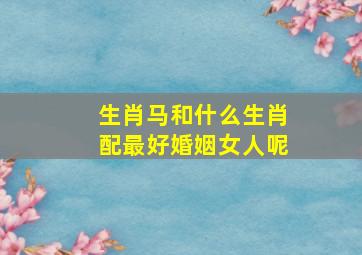 生肖马和什么生肖配最好婚姻女人呢